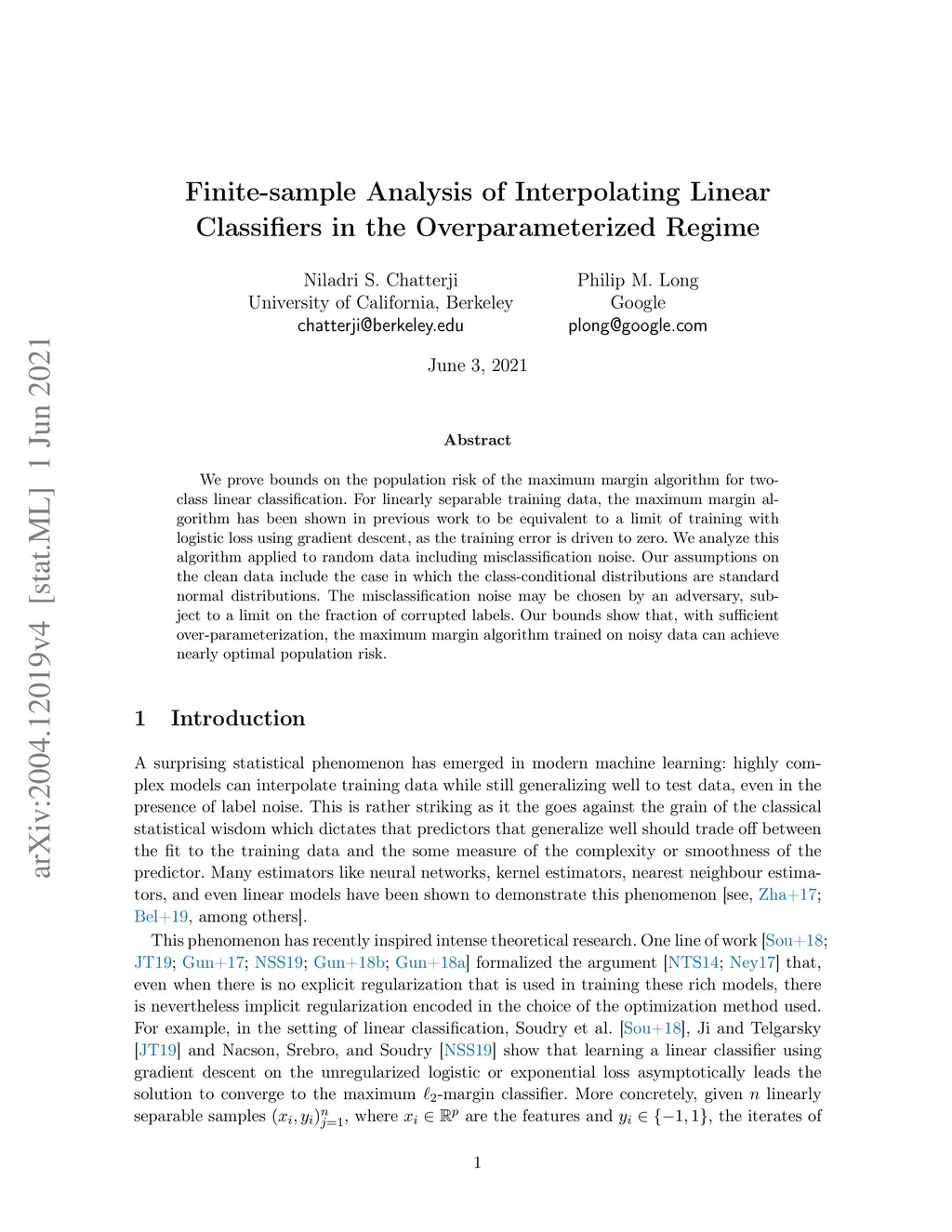 arXiv:2004.12019v4 [stat.ML] 1 Jun 2021

Finite-sample Analysis of Interpolating Linear Classifiers in the Overparameterized Regime

Niladri S. Chatterji
University of California, Berkeley
chatterji@berkeley.edu

Philip M. Long
Google
plong@google.com

June 3, 2021

Abstract

We prove bounds on the population risk of the maximum margin algorithm for two-class linear classification. For linearly separable training data, the maximum margin algorithm has been shown in previous work to be equivalent to a limit of training with logistic loss using gradient descent, as the training error is driven to zero. We analyze this algorithm applied to random data including misclassification noise. Our assumptions on the clean data include the case in which the class-conditional distributions are standard normal distributions. The misclassification noise may be chosen by an adversary, subject to a limit on the fraction of corrupted labels. Our bounds show that, with sufficient over-parameterization, the maximum margin algorithm trained on noisy data can achieve nearly optimal population risk.

1 Introduction

A surprising statistical phenomenon has emerged in modern machine learning: highly complex models can interpolate training data while still generalizing well to test data, even in the presence of label noise. This is rather striking as it the goes against the grain of the classical statistical wisdom which dictates that predictors that generalize well should trade off between the fit to the training data and the some measure of the complexity or smoothness of the predictor. Many estimators like neural networks, kernel estimators, nearest neighbour estimators, and even linear models have been shown to demonstrate this phenomenon [see, Zha+17; Bel+19, among others].

This phenomenon has recently inspired intense theoretical research. One line of work [Sou+18; JT19; Gun+17; NSS19; Gun+18b; Gun+18a] formalized the argument [NTS14; Ney17] that, even when there is no explicit regularization that is used in training these rich models, there is nevertheless implicit regularization encoded in the choice of the optimization method used. For example, in the setting of linear classification, Soudry et al. [Sou+18], Ji and Telgarsky [JT19] and Nacson, Srebro, and Soudry [NSS19] show that learning a linear classifier using gradient descent on the unregularized logistic or exponential loss asymptotically leads the solution to converge to the maximum $\ell_2$-margin classifier. More concretely, given $n$ linearly separable samples $(x_i, y_i)_{j=1}^n$, where $x_i \in \mathbb{R}^p$ are the features and $y_i \in \{-1, 1\}$, the iterates of

1